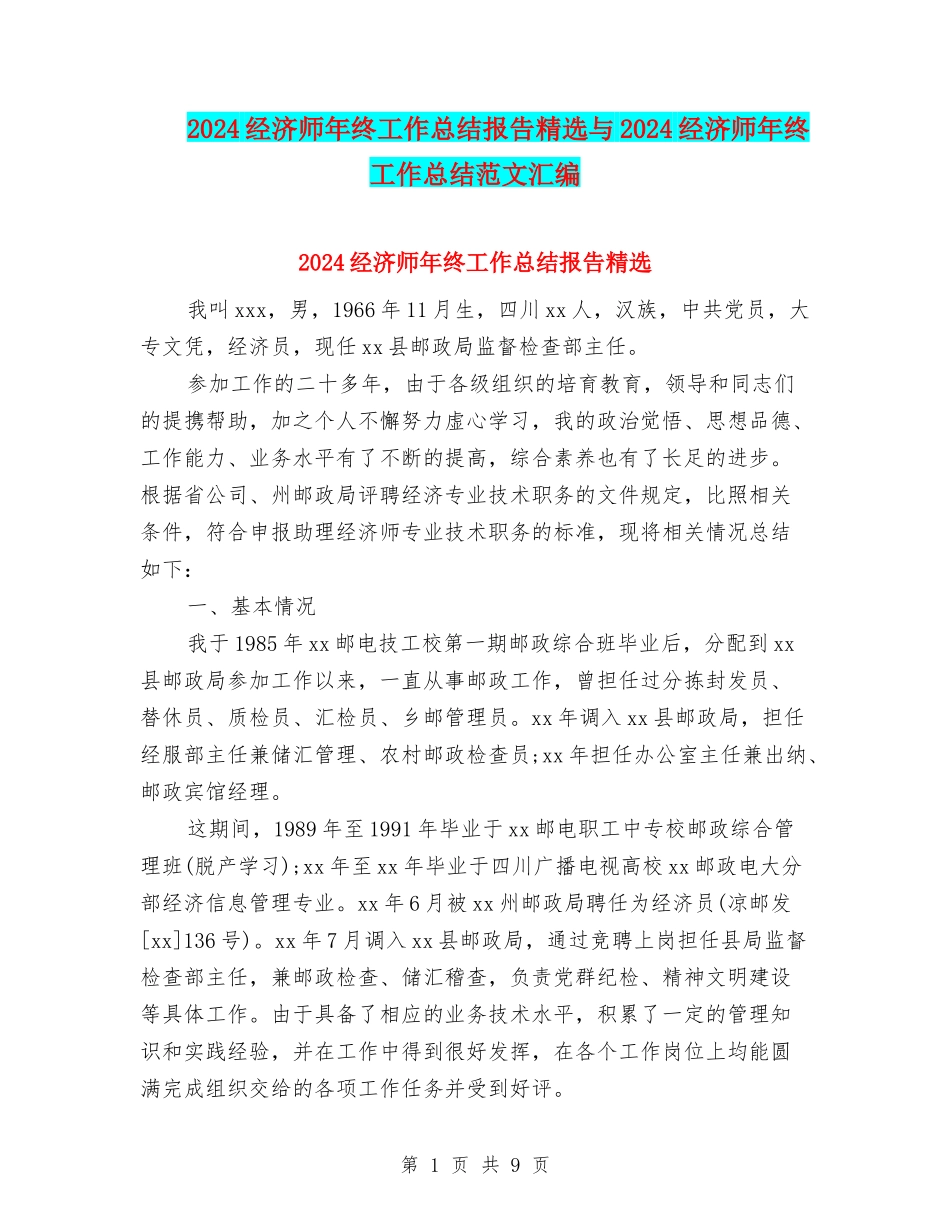 2024经济师年终工作总结报告精选与2024经济师年终工作总结范文汇编

2024经济师年终工作总结报告精选

我叫xxx，男，1966年11月生，四川xx人，汉族，中共党员，大专文凭，经济员，现任xx县邮政局监督检查部主任。

参加工作的二十多年，由于各级组织的培育教育，领导和同志们的提携帮助，加之个人不懈努力虚心学习，我的政治觉悟、思想品德、工作能力、业务水平有了不断的提高，综合素养也有了长足的进步。根据省公司、州邮政局评聘经济专业技术职务的文件规定，比照相关条件，符合申报助理经济师专业技术职务的标准，现将相关情况总结如下：

一、基本情况

我于1985年xx邮电技工校第一期邮政综合班毕业后，分配到xx县邮政局参加工作以来，一直从事邮政工作，曾担任过分拣封发员、替休员、质检员、汇检员、乡邮管理员。xx年调入xx县邮政局，担任经服部主任兼储汇管理、农村邮政检查员;xx年担任办公室主任兼出纳、邮政宾馆经理。

这期间，1989年至1991年毕业于xx邮电职工中专校邮政综合管理班(脱产学习);xx年至xx年毕业于四川广播电视高校xx邮政电大分部经济信息管理专业。xx年6月被xx州邮政局聘任为经济员(凉邮发[xx]136号)。xx年7月调入xx县邮政局，通过竞聘上岗担任县局监督检查部主任，兼邮政检查、储汇稽查，负责党群纪检、精神文明建设等具体工作。由于具备了相应的业务技术水平，积累了一定的管理知识和实践经验，并在工作中得到很好发挥，在各个工作岗位上均能圆满完成组织交给的各项工作任务并受到好评。

第 1 页 共 9 页